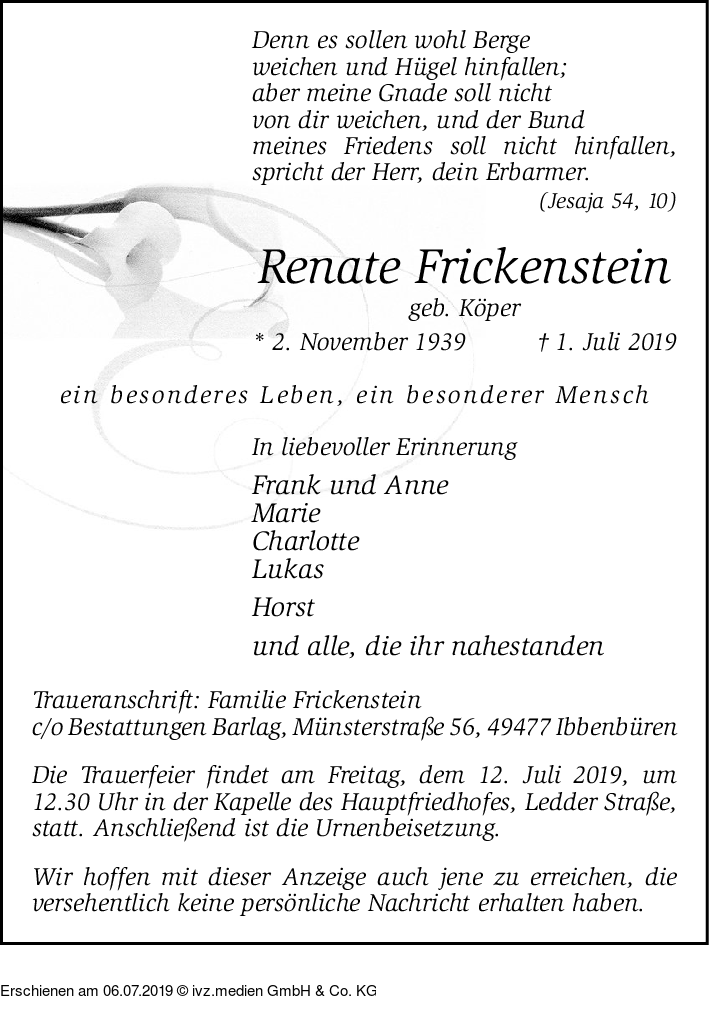 Denn es sollen wohl Berge weichen und Hügel hinfallen; aber meine Gnade soll nicht von dir weichen, und der Bund meines Friedens soll nicht hinfallen, spricht der Herr, dein Erbarmer.
(Jesaja 54, 10)

Renate Frickenstein
geb. Köper
* 2. November 1939 † 1. Juli 2019

ein besonderes Leben, ein besonderer Mensch

In liebevoller Erinnerung

Frank und Anne
Marie
Charlotte
Lukas
Horst
und alle, die ihr nahestanden

Traueranschrift: Familie Frickenstein
c/o Bestattungen Barlag, Münsterstraße 56, 49477 Ibbenbüren

Die Trauerfeier findet am Freitag, dem 12. Juli 2019, um 12.30 Uhr in der Kapelle des Hauptfriedhofes, Ledder Straße, statt. Anschließend ist die Urnenbeisetzung.

Wir hoffen mit dieser Anzeige auch jene zu erreichen, die versehentlich keine persönliche Nachricht erhalten haben.

Erschienen am 06.07.2019 © ivz.medien GmbH & Co. KG